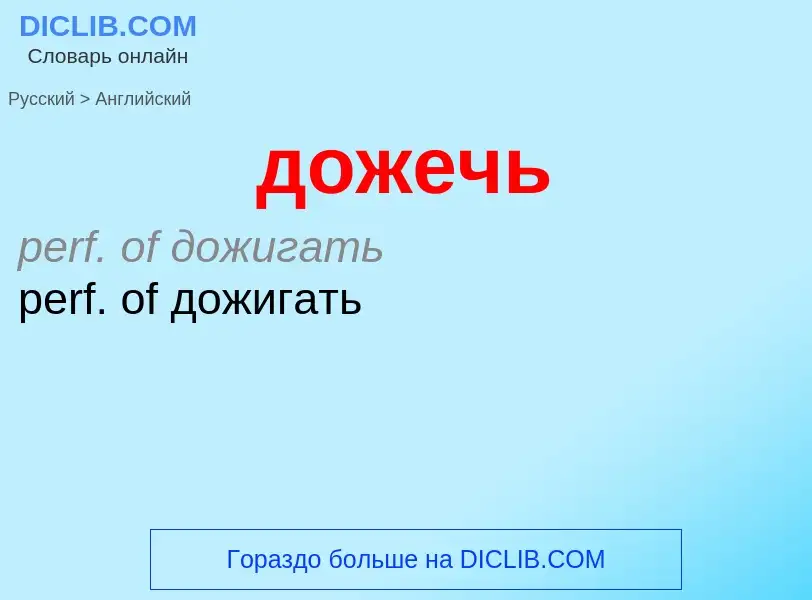 DICLIB.COM
Словарь онлайн

Русский > Английский

дожечь

perf. of дожигать

perf. of дожигать

Гораздо больше на DICLIB.COM